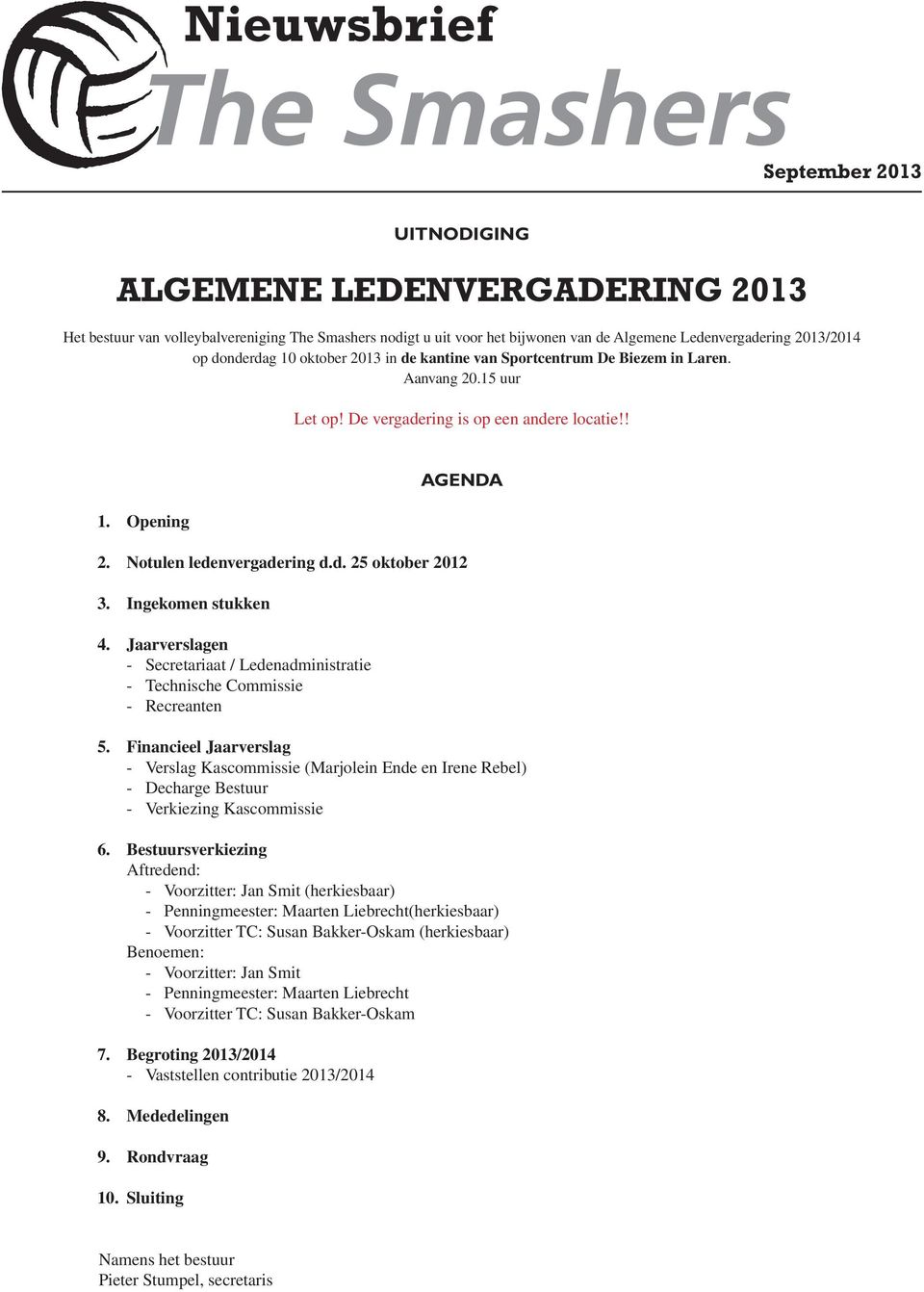 Nieuwsbrief
The Smashers

September 2013

UITNODIGING

ALGEMENE LEDENVERGADERING 2013

Het bestuur van volleybalvereniging The Smashers nodigt u uit voor het bijwonen van de Algemene Ledenvergadering 2013/2014 op donderdag 10 oktober 2013 in de kantine van Sportcentrum De Biezem in Laren. Aanvang 20.15 uur

Let op! De vergadering is op een andere locatie!!

AGENDA

1. Opening

2. Notulen ledenvergadering d.d. 25 oktober 2012

3. Ingekomen stukken

4. Jaarverslagen
- Secretariaat / Ledenadministratie
- Technische Commissie
- Recreanten

5. Financieel Jaarverslag
- Verslag Kascommissie (Marjolein Ende en Irene Rebel)
- Decharge Bestuur
- Verkiezing Kascommissie

6. Bestuursverkiezing
Aftredend:
- Voorzitter: Jan Smit (herkiesbaar)
- Penningmeester: Maarten Liebrecht(herkiesbaar)
- Voorzitter TC: Susan Bakker-Oskam (herkiesbaar)
Benoemen:
- Voorzitter: Jan Smit
- Penningmeester: Maarten Liebrecht
- Voorzitter TC: Susan Bakker-Oskam

7. Begroting 2013/2014
- Vaststellen contributie 2013/2014

8. Mededelingen

9. Rondvraag

10. Sluiting

Namens het bestuur
Pieter Stumpel, secretaris